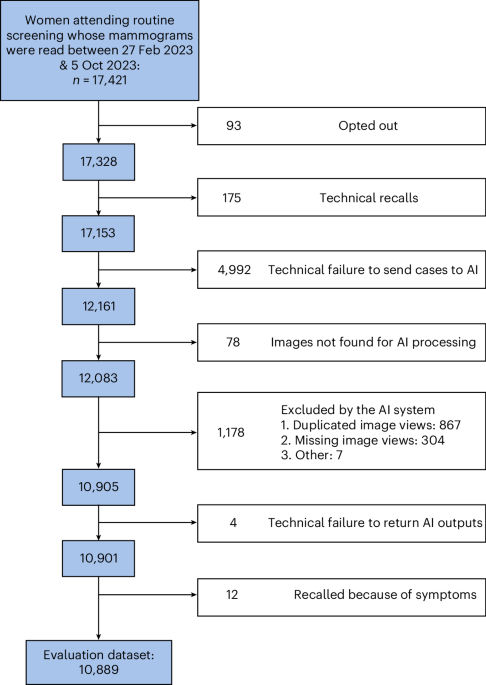 Women attending routine screening whose mammograms were read between 27 Feb 2023 & 5 Oct 2023:
$n$ = 17,421

93 Opted out

17,328

175 Technical recalls

17,153

4,992 Technical failure to send cases to AI

12,161

78 Images not found for AI processing

12,083

1,178 Excluded by the AI system
1. Duplicated image views: 867
2. Missing image views: 304
3. Other: 7

10,905

4 Technical failure to return AI outputs

10,901

12 Recalled because of symptoms

Evaluation dataset:
10,889